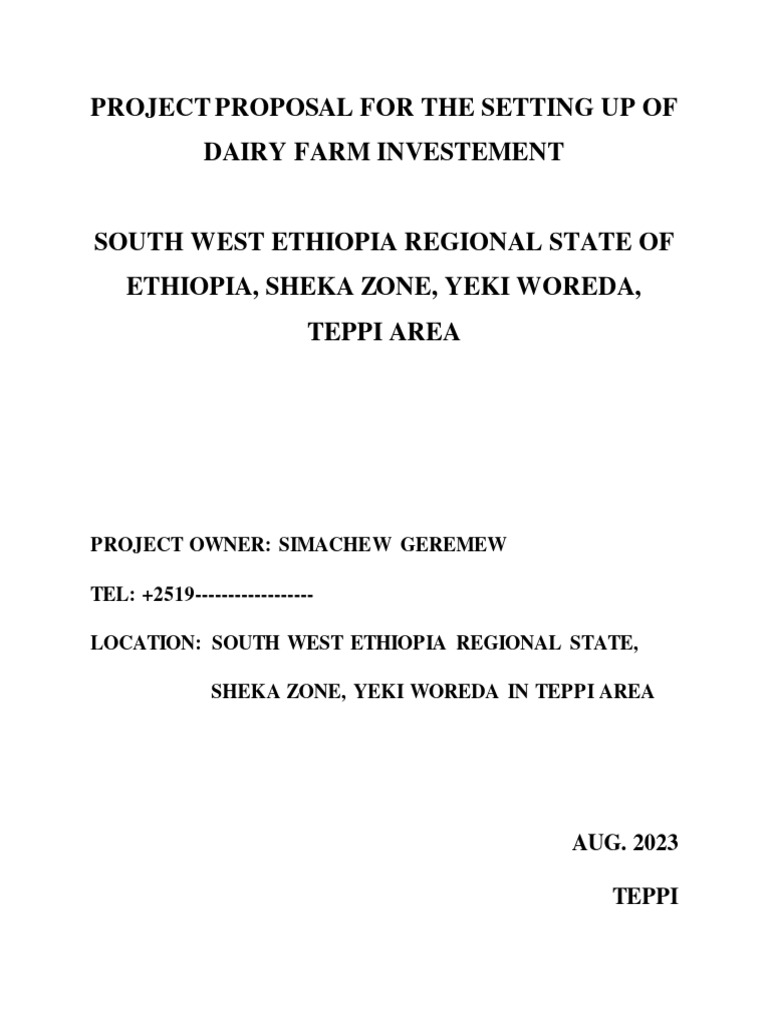 PROJECT PROPOSAL FOR THE SETTING UP OF DAIRY FARM INVESTEMENT

SOUTH WEST ETHIOPIA REGIONAL STATE OF ETHIOPIA, SHEKA ZONE, YEKI WOREDA, TEPPI AREA

PROJECT OWNER: SIMACHEW GEREMEW

TEL: +2519-----------------

LOCATION: SOUTH WEST ETHIOPIA REGIONAL STATE,

SHEKA ZONE, YEKI WOREDA IN TEPPI AREA

AUG. 2023

TEPPI